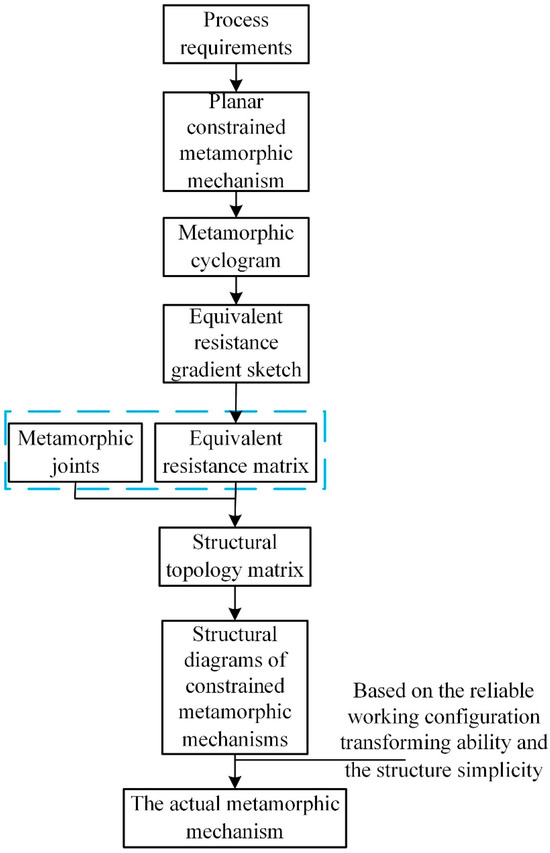 Process requirements

Planar constrained metamorphic mechanism

Metamorphic cyclogram

Equivalent resistance gradient sketch

Metamorphic joints

Equivalent resistance matrix

Structural topology matrix

Structural diagrams of constrained metamorphic mechanisms

Based on the reliable working configuration transforming ability and the structure simplicity

The actual metamorphic mechanism